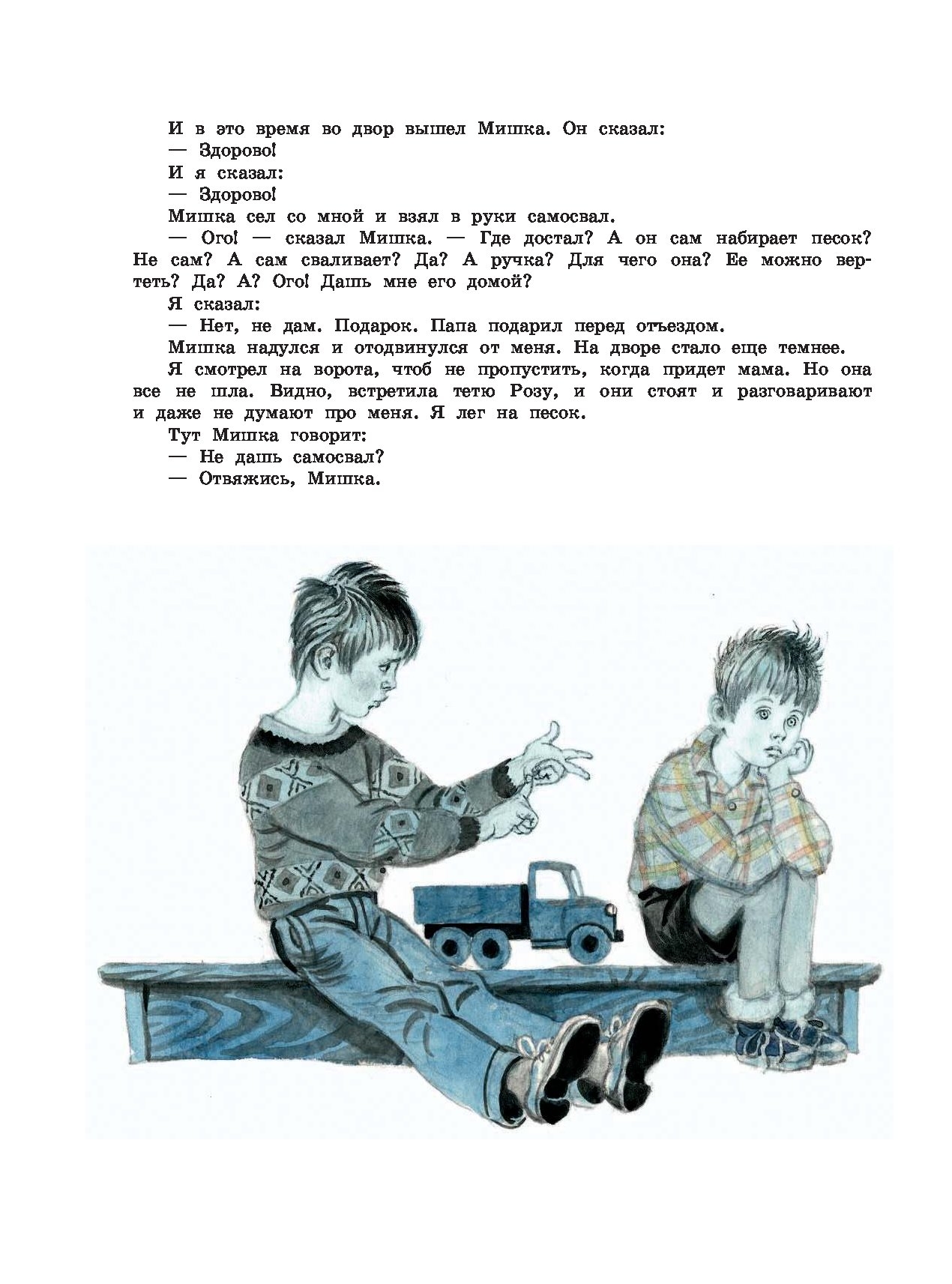 И в это время во двор вышел Мишка. Он сказал:

— Здорово!

И я сказал:

— Здорово!

Мишка сел со мной и взял в руки самосвал.

— Ого! — сказал Мишка. — Где достал? А он сам набирает песок? Не сам? А сам сваливает? Да? А ручка? Для чего она? Ее можно вертеть? Да? А? Ого! Дашь мне его домой?

Я сказал:

— Нет, не дам. Подарок. Папа подарил перед отъездом.

Мишка надулся и отодвинулся от меня. На дворе стало еще темнее.

Я смотрел на ворота, чтоб не пропустить, когда придет мама. Но она все не шла. Видно, встретила тетю Розу, и они стоят и разговаривают и даже не думают про меня. Я лег на песок.

Тут Мишка говорит:

— Не дашь самосвал?

— Отвяжись, Мишка.